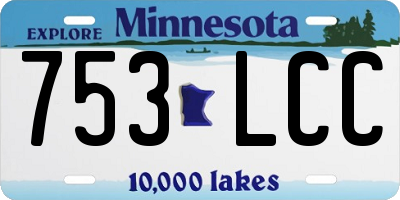 EXPLORE Minnesota

753 LCC

10,000 lakes